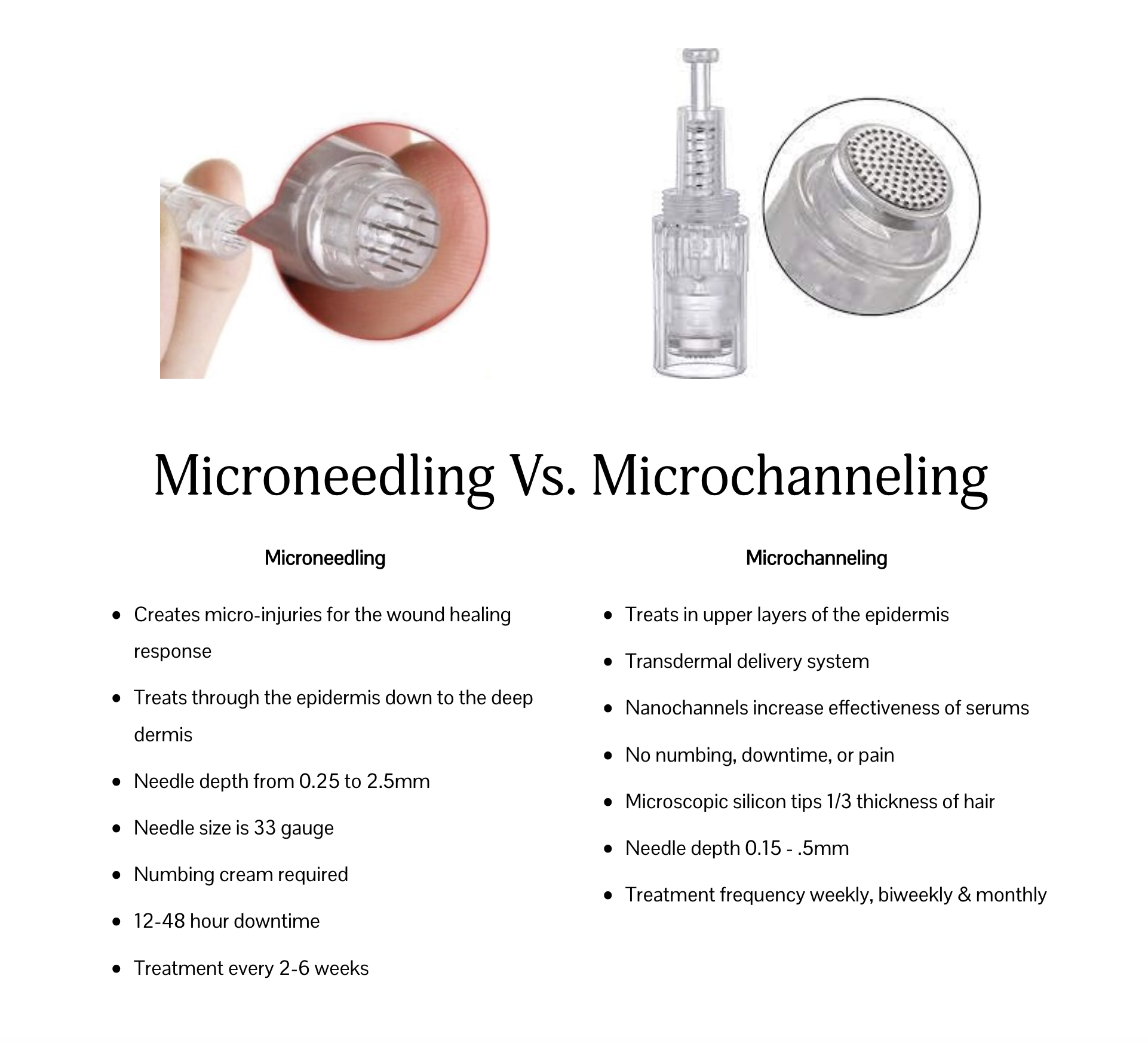 Microneedling Vs. Microchanneling

Microneedling

• Creates micro-injuries for the wound healing response
• Treats through the epidermis down to the deep dermis
• Needle depth from 0.25 to 2.5mm
• Needle size is 33 gauge
• Numbing cream required
• 12-48 hour downtime
• Treatment every 2-6 weeks

Microchanneling

• Treats in upper layers of the epidermis
• Transdermal delivery system
• Nanochannels increase effectiveness of serums
• No numbing, downtime, or pain
• Microscopic silicon tips 1/3 thickness of hair
• Needle depth 0.15 - .5mm
• Treatment frequency weekly, biweekly & monthly